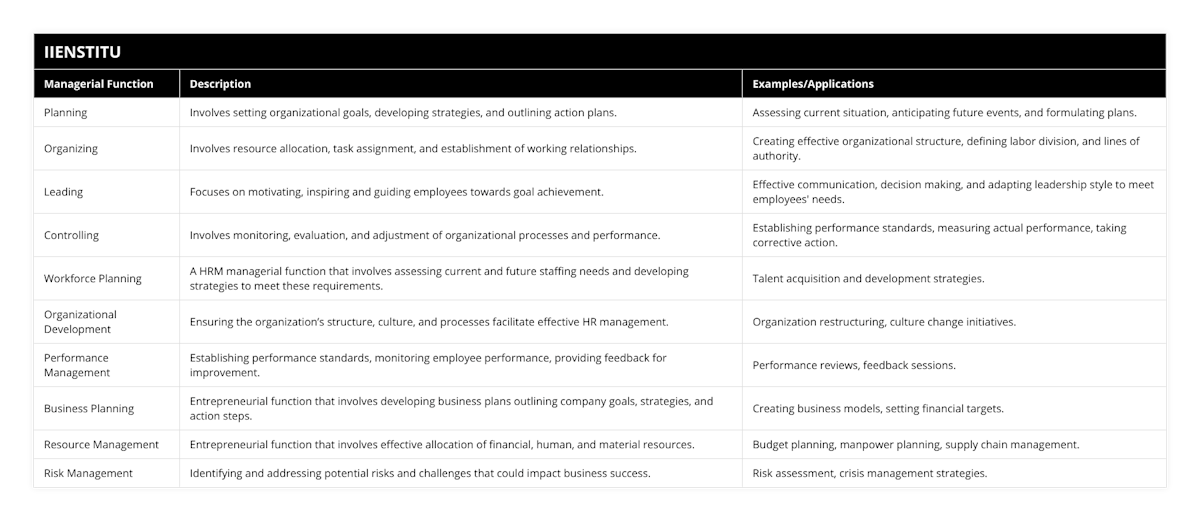 IIENSTITU

| Managerial Function | Description | Examples/Applications |
|---|---|---|
| Planning | Involves setting organizational goals, developing strategies, and outlining action plans. | Assessing current situation, anticipating future events, and formulating plans. |
| Organizing | Involves resource allocation, task assignment, and establishment of working relationships. | Creating effective organizational structure, defining labor division, and lines of authority. |
| Leading | Focuses on motivating, inspiring and guiding employees towards goal achievement. | Effective communication, decision making, and adapting leadership style to meet employees' needs. |
| Controlling | Involves monitoring, evaluation, and adjustment of organizational processes and performance. | Establishing performance standards, measuring actual performance, taking corrective action. |
| Workforce Planning | A HRM managerial function that involves assessing current and future staffing needs and developing strategies to meet these requirements. | Talent acquisition and development strategies. |
| Organizational Development | Ensuring the organization's structure, culture, and processes facilitate effective HR management. | Organization restructuring, culture change initiatives. |
| Performance Management | Establishing performance standards, monitoring employee performance, providing feedback for improvement. | Performance reviews, feedback sessions. |
| Business Planning | Entrepreneurial function that involves developing business plans outlining company goals, strategies, and action steps. | Creating business models, setting financial targets. |
| Resource Management | Entrepreneurial function that involves effective allocation of financial, human, and material resources. | Budget planning, manpower planning, supply chain management. |
| Risk Management | Identifying and addressing potential risks and challenges that could impact business success. | Risk assessment, crisis management strategies. |